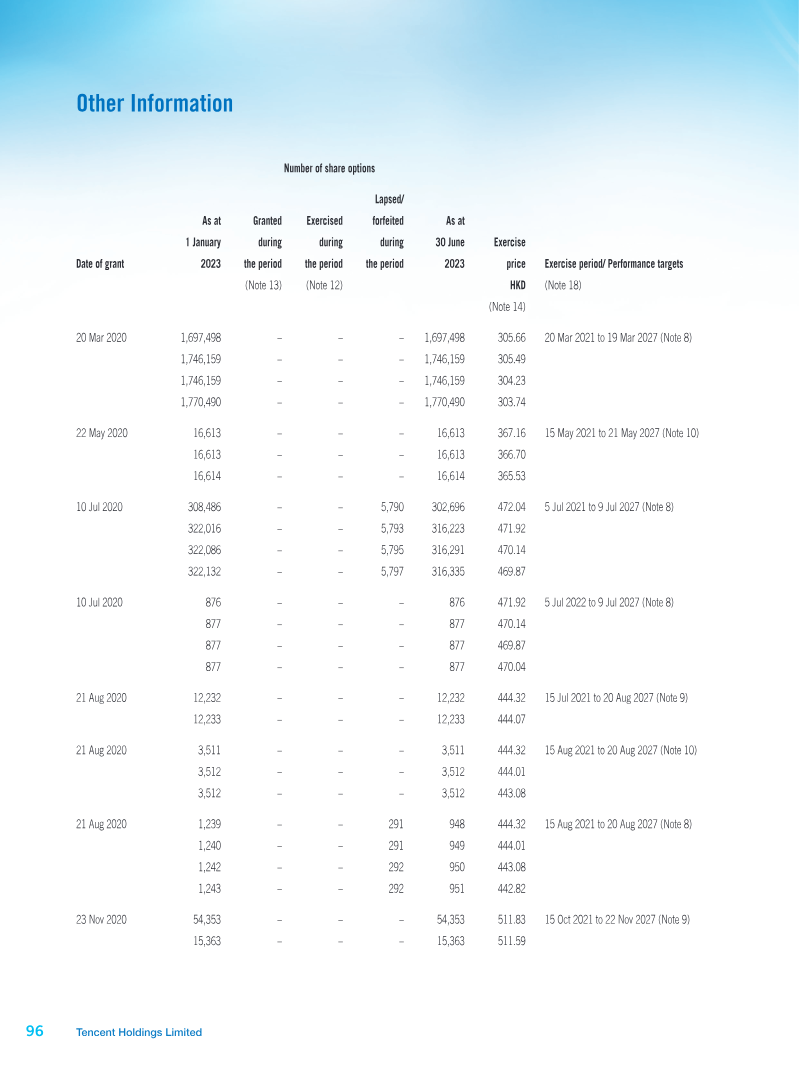 Other Information

Number of share options

| Date of grant | As at 1 January 2023 | Granted during the period (Note 13) | Exercised during the period (Note 12) | Lapsed/ forfeited during the period | As at 30 June 2023 | Exercise price HKD (Note 14) | Exercise period/ Performance targets (Note 18) |
|---|---|---|---|---|---|---|---|
| 20 Mar 2020 | 1,697,498 | – | – | – | 1,697,498 | 305.66 | 20 Mar 2021 to 19 Mar 2027 (Note 8) |
| | 1,746,159 | – | – | – | 1,746,159 | 305.49 | |
| | 1,746,159 | – | – | – | 1,746,159 | 304.23 | |
| | 1,770,490 | – | – | – | 1,770,490 | 303.74 | |
| 22 May 2020 | 16,613 | – | – | – | 16,613 | 367.16 | 15 May 2021 to 21 May 2027 (Note 10) |
| | 16,613 | – | – | – | 16,613 | 366.70 | |
| | 16,614 | – | – | – | 16,614 | 365.53 | |
| 10 Jul 2020 | 308,486 | – | – | 5,790 | 302,696 | 472.04 | 5 Jul 2021 to 9 Jul 2027 (Note 8) |
| | 322,016 | – | – | 5,793 | 316,223 | 471.92 | |
| | 322,086 | – | – | 5,795 | 316,291 | 470.14 | |
| | 322,132 | – | – | 5,797 | 316,335 | 469.87 | |
| 10 Jul 2020 | 876 | – | – | – | 876 | 471.92 | 5 Jul 2022 to 9 Jul 2027 (Note 8) |
| | 877 | – | – | – | 877 | 470.14 | |
| | 877 | – | – | – | 877 | 469.87 | |
| | 877 | – | – | – | 877 | 470.04 | |
| 21 Aug 2020 | 12,232 | – | – | – | 12,232 | 444.32 | 15 Jul 2021 to 20 Aug 2027 (Note 9) |
| | 12,233 | – | – | – | 12,233 | 444.07 | |
| 21 Aug 2020 | 3,511 | – | – | – | 3,511 | 444.32 | 15 Aug 2021 to 20 Aug 2027 (Note 10) |
| | 3,512 | – | – | – | 3,512 | 444.01 | |
| | 3,512 | – | – | – | 3,512 | 443.08 | |
| 21 Aug 2020 | 1,239 | – | – | 291 | 948 | 444.32 | 15 Aug 2021 to 20 Aug 2027 (Note 8) |
| | 1,240 | – | – | 291 | 949 | 444.01 | |
| | 1,242 | – | – | 292 | 950 | 443.08 | |
| | 1,243 | – | – | 292 | 951 | 442.82 | |
| 23 Nov 2020 | 54,353 | – | – | – | 54,353 | 511.83 | 15 Oct 2021 to 22 Nov 2027 (Note 9) |
| | 15,363 | – | – | – | 15,363 | 511.59 | |

96 Tencent Holdings Limited